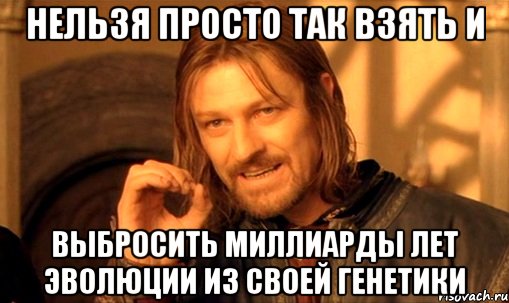 НЕЛЬЗЯ ПРОСТО ТАК ВЗЯТЬ И

ВЫБРОСИТЬ МИЛЛИАРДЫ ЛЕТ ЭВОЛЮЦИИ ИЗ СВОЕЙ ГЕНЕТИКИ

risovach.ru